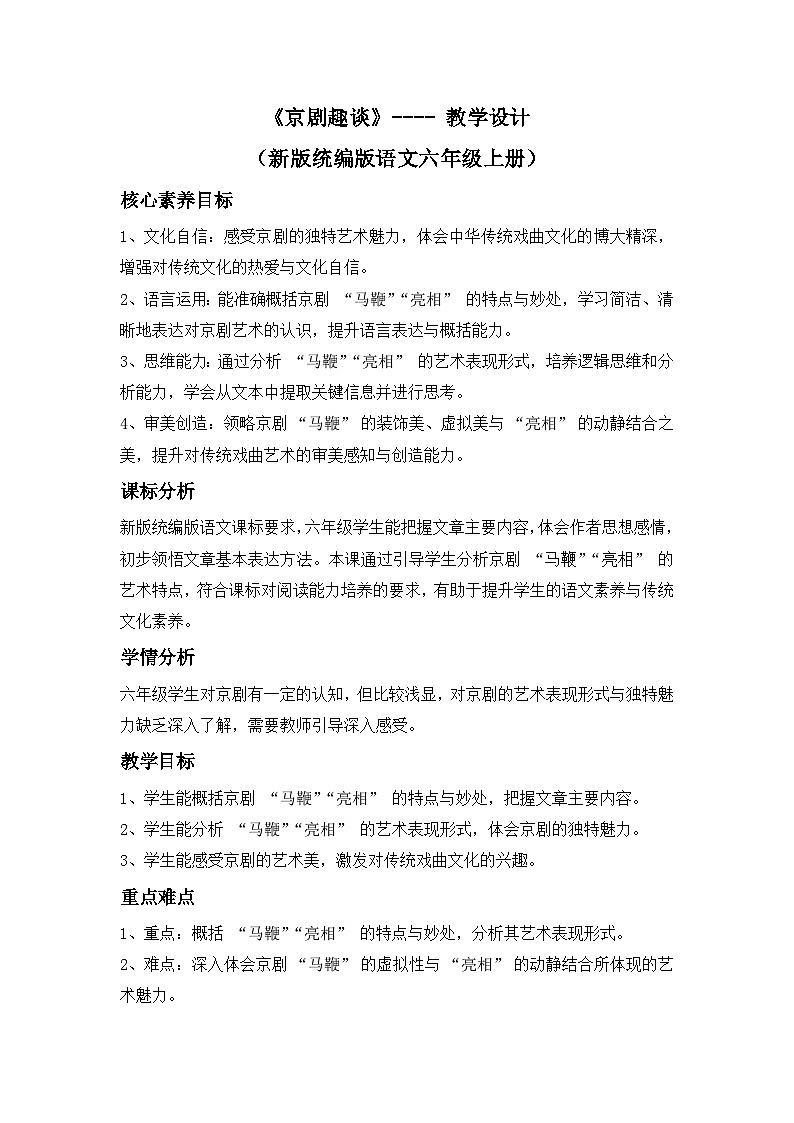 《京剧趣谈》---- 教学设计

（新版统编版语文六年级上册）

核心素养目标

1、文化自信：感受京剧的独特艺术魅力，体会中华传统戏曲文化的博大精深，增强对传统文化的热爱与文化自信。

2、语言运用：能准确概括京剧“马鞭”“亮相”的特点与妙处，学习简洁、清晰地表达对京剧艺术的认识，提升语言表达与概括能力。

3、思维能力：通过分析“马鞭”“亮相”的艺术表现形式，培养逻辑思维和分析能力，学会从文本中提取关键信息并进行思考。

4、审美创造：领略京剧“马鞭”的装饰美、虚拟美与“亮相”的动静结合之美，提升对传统戏曲艺术的审美感知与创造能力。

课标分析

新版统编版语文课标要求，六年级学生能把握文章主要内容，体会作者思想感情，初步领悟文章基本表达方法。本课通过引导学生分析京剧“马鞭”“亮相”的艺术特点，符合课标对阅读能力培养的要求，有助于提升学生的语文素养与传统文化素养。

学情分析

六年级学生对京剧有一定的认知，但比较浅显，对京剧的艺术表现形式与独特魅力缺乏深入了解，需要教师引导深入感受。

教学目标

1、学生能概括京剧“马鞭”“亮相”的特点与妙处，把握文章主要内容。

2、学生能分析“马鞭”“亮相”的艺术表现形式，体会京剧的独特魅力。

3、学生能感受京剧的艺术美，激发对传统戏曲文化的兴趣。

重点难点

1、重点：概括“马鞭”“亮相”的特点与妙处，分析其艺术表现形式。

2、难点：深入体会京剧“马鞭”的虚拟性与“亮相”的动静结合所体现的艺术魅力。